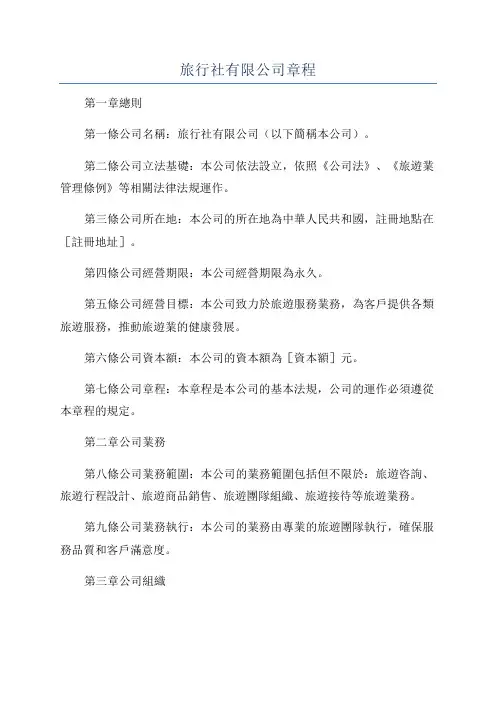 旅行社有限公司章程

第一章總則

第一條公司名稱：旅行社有限公司（以下簡稱本公司）。

第二條公司立法基礎：本公司依法設立，依照《公司法》、《旅遊業管理條例》等相關法律法規運作。

第三條公司所在地：本公司的所在地為中華人民共和國，註冊地點在［註冊地址］。

第四條公司經營期限：本公司經營期限為永久。

第五條公司經營目標：本公司致力於旅遊服務業務，為客戶提供各類旅遊服務，推動旅遊業的健康發展。

第六條公司資本額：本公司的資本額為［資本額］元。

第七條公司章程：本章程是本公司的基本法規，公司的運作必須遵從本章程的規定。

第二章公司業務

第八條公司業務範圍：本公司的業務範圍包括但不限於：旅遊咨詢、旅遊行程設計、旅遊商品銷售、旅遊團隊組織、旅遊接待等旅遊業務。

第九條公司業務執行：本公司的業務由專業的旅遊團隊執行，確保服務品質和客戶滿意度。

第三章公司組織